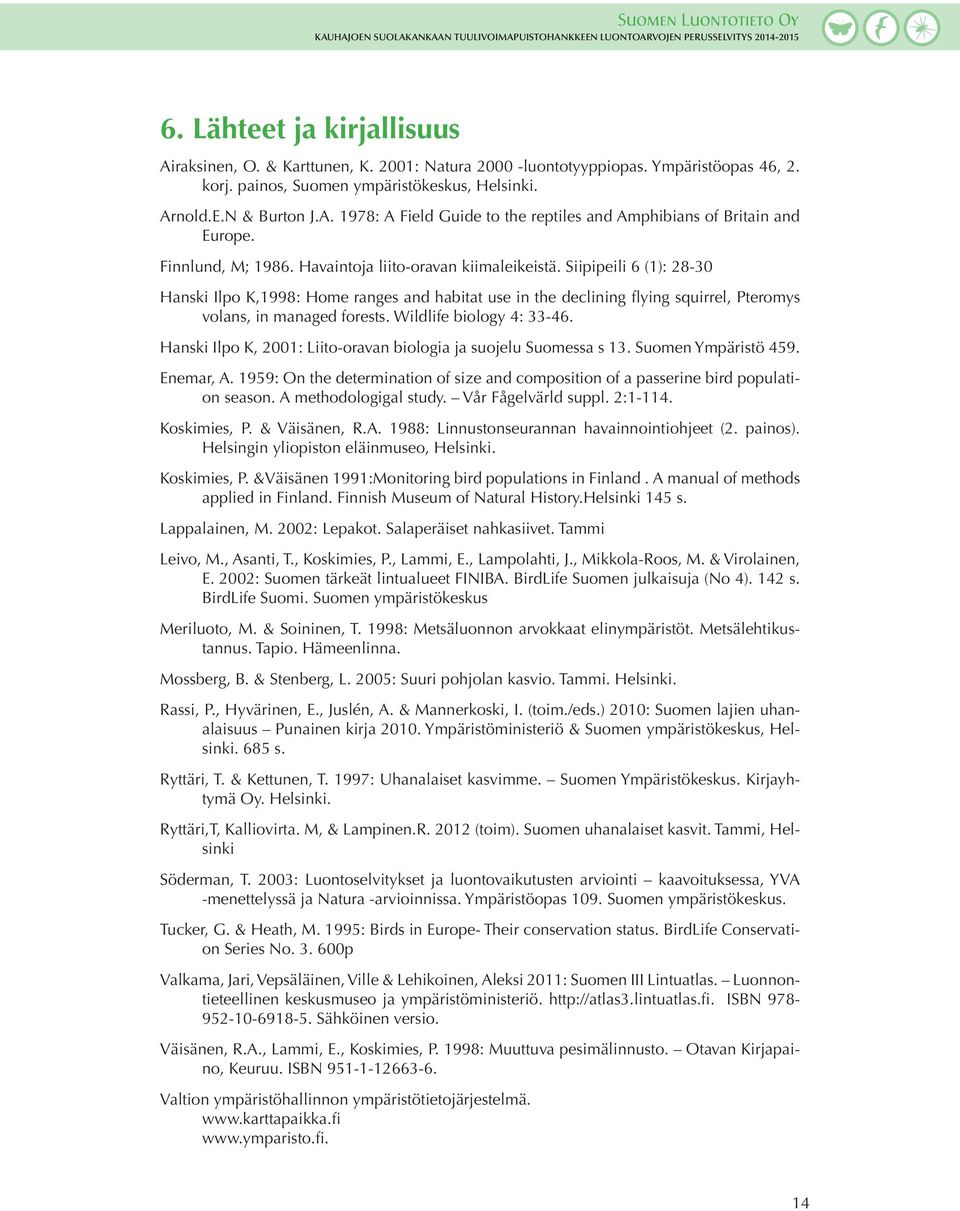 Suomen Luontotieto Oy
KAUHAJOEN SUOLAKANKAAN TUULIVOIMAPUISTOHANKKEEN LUONTOARVOJEN PERUSSELVITYS 2014-2015

6. Lähteet ja kirjallisuus

Airaksinen, O. & Karttunen, K. 2001: Natura 2000 -luontotyyppiopas. Ympäristöopas 46, 2. korj. painos, Suomen ympäristökeskus, Helsinki.

Arnold.E.N & Burton J.A. 1978: A Field Guide to the reptiles and Amphibians of Britain and Europe.

Finnlund, M; 1986. Havaintoja liito-oravan kiimaleikeistä. Siipipeili 6 (1): 28-30

Hanski Ilpo K,1998: Home ranges and habitat use in the declining flying squirrel, Pteromys volans, in managed forests. Wildlife biology 4: 33-46.

Hanski Ilpo K, 2001: Liito-oravan biologia ja suojelu Suomessa s 13. Suomen Ympäristö 459.

Enemar, A. 1959: On the determination of size and composition of a passerine bird population season. A methodologigal study. – Vår Fågelvärld suppl. 2:1-114.

Koskimies, P. & Väisänen, R.A. 1988: Linnustonseurannan havainnointiohjeet (2. painos). Helsingin yliopiston eläinmuseo, Helsinki.

Koskimies, P. &Väisänen 1991:Monitoring bird populations in Finland . A manual of methods applied in Finland. Finnish Museum of Natural History.Helsinki 145 s.

Lappalainen, M. 2002: Lepakot. Salaperäiset nahkasiivet. Tammi

Leivo, M., Asanti, T., Koskimies, P., Lammi, E., Lampolahti, J., Mikkola-Roos, M. & Virolainen, E. 2002: Suomen tärkeät lintualueet FINIBA. BirdLife Suomen julkaisuja (No 4). 142 s. BirdLife Suomi. Suomen ympäristökeskus

Meriluoto, M. & Soininen, T. 1998: Metsäluonnon arvokkaat elinympäristöt. Metsälehtikustannus. Tapio. Hämeenlinna.

Mossberg, B. & Stenberg, L. 2005: Suuri pohjolan kasvio. Tammi. Helsinki.

Rassi, P., Hyvärinen, E., Juslén, A. & Mannerkoski, I. (toim./eds.) 2010: Suomen lajien uhanalaisuus – Punainen kirja 2010. Ympäristöministeriö & Suomen ympäristökeskus, Helsinki. 685 s.

Ryttäri, T. & Kettunen, T. 1997: Uhanalaiset kasvimme. – Suomen Ympäristökeskus. Kirjayhtymä Oy. Helsinki.

Ryttäri,T, Kalliovirta. M, & Lampinen.R. 2012 (toim). Suomen uhanalaiset kasvit. Tammi, Helsinki

Söderman, T. 2003: Luontoselvitykset ja luontovaikutusten arviointi – kaavoituksessa, YVA -menettelyssä ja Natura -arvioinnissa. Ympäristöopas 109. Suomen ympäristökeskus.

Tucker, G. & Heath, M. 1995: Birds in Europe- Their conservation status. BirdLife Conservation Series No. 3. 600p

Valkama, Jari, Vepsäläinen, Ville & Lehikoinen, Aleksi 2011: Suomen III Lintuatlas. – Luonnontieteellinen keskusmuseo ja ympäristöministeriö. http://atlas3.lintuatlas.fi. ISBN 978-952-10-6918-5. Sähköinen versio.

Väisänen, R.A., Lammi, E., Koskimies, P. 1998: Muuttuva pesimälinnusto. – Otavan Kirjapaino, Keuruu. ISBN 951-1-12663-6.

Valtion ympäristöhallinnon ympäristötietojärjestelmä.
www.karttapaikka.fi
www.ymparisto.fi.

14